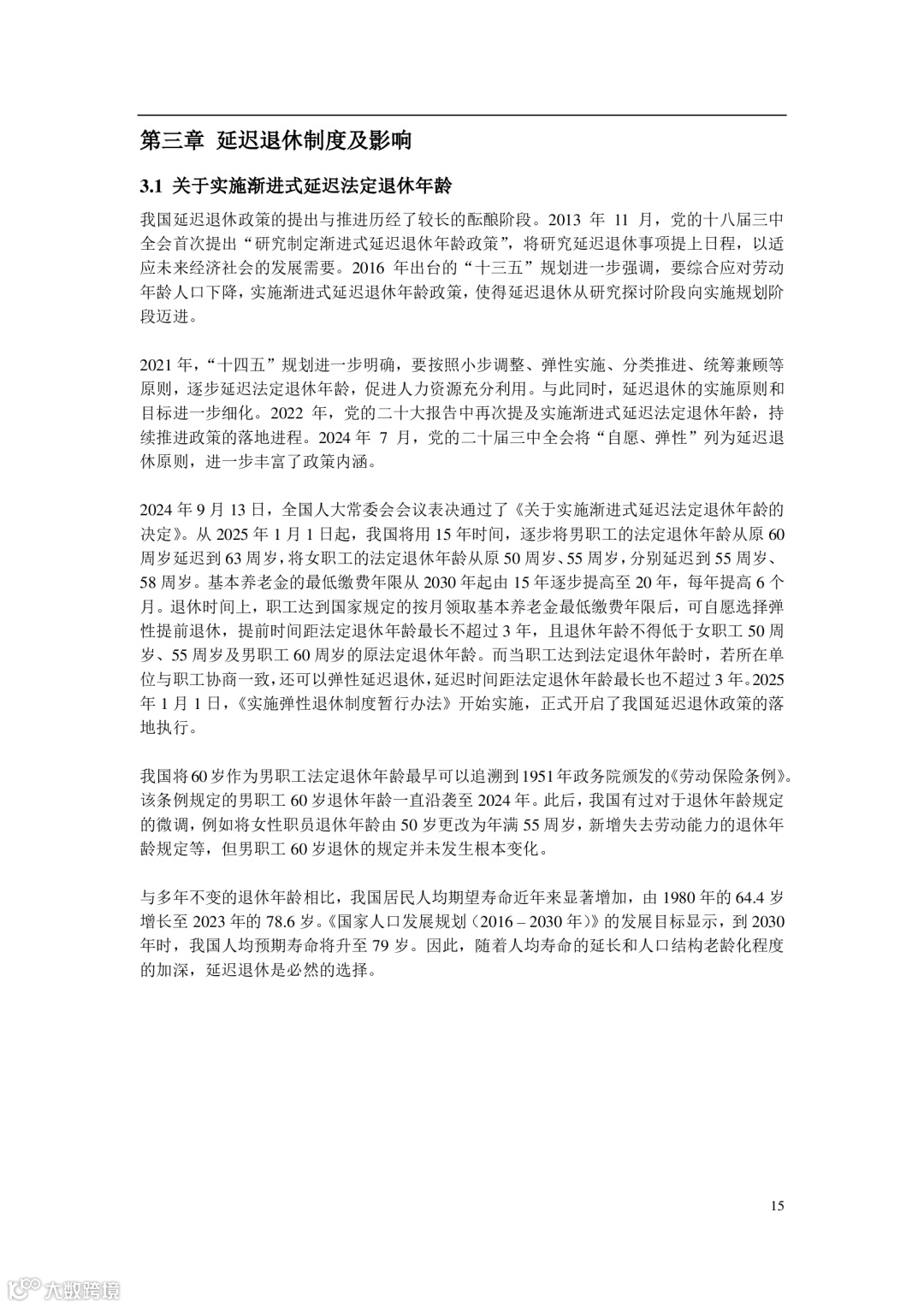 第三章 延迟退休制度及影响

3.1 关于实施渐进式延迟法定退休年龄

我国延迟退休政策的提出与推进历经了较长的酝酿阶段。2013 年 11 月，党的十八届三中全会首次提出“研究制定渐进式延迟退休年龄政策”，将研究延迟退休事项提上日程，以适应未来经济社会的发展需要。2016 年出台的“十三五”规划进一步强调，要综合应对劳动年龄人口下降，实施渐进式延迟退休年龄政策，使得延迟退休从研究探讨阶段向实施规划阶段迈进。

2021 年，“十四五”规划进一步明确，要按照小步调整、弹性实施、分类推进、统筹兼顾等原则，逐步延迟法定退休年龄，促进人力资源充分利用。与此同时，延迟退休的实施原则和目标进一步细化。2022 年，党的二十大报告中再次提及实施渐进式延迟法定退休年龄，持续推进政策的落地进程。2024 年 7 月，党的二十届三中全会将“自愿、弹性”列为延迟退休原则，进一步丰富了政策内涵。

2024 年 9 月 13 日，全国人大常委会会议表决通过了《关于实施渐进式延迟法定退休年龄的决定》。从 2025 年 1 月 1 日起，我国将用 15 年时间，逐步将男职工的法定退休年龄从原 60 周岁延迟到 63 周岁，将女职工的法定退休年龄从原 50 周岁、55 周岁，分别延迟到 55 周岁、58 周岁。基本养老金的最低缴费年限从 2030 年起由 15 年逐步提高至 20 年，每年提高 6 个月。退休时间上，职工达到国家规定的按月领取基本养老金最低缴费年限后，可自愿选择弹性提前退休，提前时间距法定退休年龄最长不超过 3 年，且退休年龄不得低于女职工 50 周岁、55 周岁及男职工 60 周岁的原法定退休年龄。而当职工达到法定退休年龄时，若所在单位与职工协商一致，还可以弹性延迟退休，延迟时间距法定退休年龄最长也不超过 3 年。2025 年 1 月 1 日，《实施弹性退休制度暂行办法》开始实施，正式开启了我国延迟退休政策的落地执行。

我国将 60 岁作为男职工法定退休年龄最早可以追溯到 1951 年政务院颁发的《劳动保险条例》。该条例规定的男职工 60 岁退休年龄一直沿袭至 2024 年。此后，我国有过对于退休年龄规定的微调，例如将女性职员退休年龄由 50 岁更改为年满 55 周岁，新增失去劳动能力的退休年龄规定等，但男职工 60 岁退休的规定并未发生根本变化。

与多年不变的退休年龄相比，我国居民人均期望寿命近年来显著增加，由 1980 年的 64.4 岁增长至 2023 年的 78.6 岁。《国家人口发展规划（2016 – 2030 年）》的发展目标显示，到 2030 年时，我国人均预期寿命将升至 79 岁。因此，随着人均寿命的延长和人口结构老龄化程度的加深，延迟退休是必然的选择。

15

大数跨境